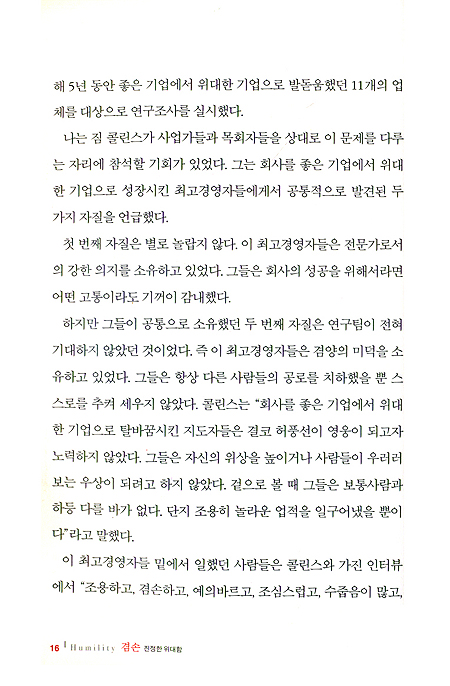 해 5년 동안 좋은 기업에서 위대한 기업으로 발돋움했던 11개의 업체를 대상으로 연구조사를 실시했다.

나는 짐 콜린스가 사업가들과 목회자들을 상대로 이 문제를 다루는 자리에 참석할 기회가 있었다. 그는 회사를 좋은 기업에서 위대한 기업으로 성장시킨 최고경영자들에게서 공통적으로 발견된 두 가지 자질을 언급했다.

첫 번째 자질은 별로 놀랍지 않다. 이 최고경영자들은 전문가로서의 강한 의지를 소유하고 있었다. 그들은 회사의 성공을 위해서라면 어떤 고통이라도 기꺼이 감내했다.

하지만 그들이 공통으로 소유했던 두 번째 자질은 연구팀이 전혀 기대하지 않았던 것이었다. 즉 이 최고경영자들은 겸양의 미덕을 소유하고 있었다. 그들은 항상 다른 사람들의 공로를 치하했을 뿐 스스로를 추켜 세우지 않았다. 콜린스는 "회사를 좋은 기업에서 위대한 기업으로 탈바꿈시킨 지도자들은 결코 허풍선이 영웅이 되고자 노력하지 않았다. 그들은 자신의 위상을 높이거나 사람들이 우러러 보는 우상이 되려고 하지 않았다. 겉으로 볼 때 그들은 보통사람과 하등 다를 바가 없다. 단지 조용히 놀라운 업적을 일구어냈을 뿐이다"라고 말했다.

이 최고경영자들 밑에서 일했던 사람들은 콜린스와 가진 인터뷰에서 "조용하고, 겸손하고, 예의바르고, 조심스럽고, 수줍음이 많고,

16 Humility 겸손 진정한 위대함